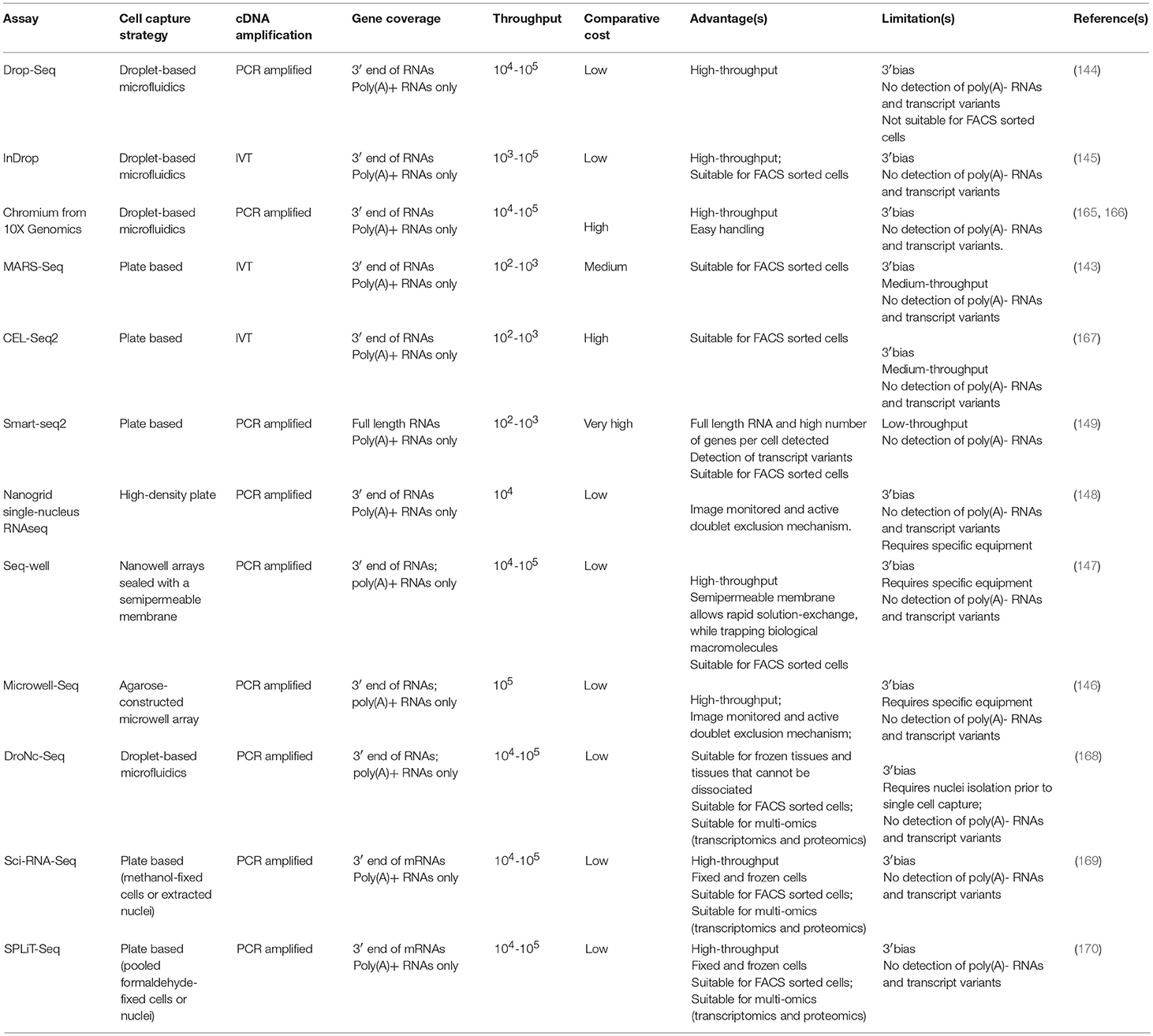 | Assay | Cell capture strategy | cDNA amplification | Gene coverage | Throughput | Comparative cost | Advantage(s) | Limitation(s) | Reference(s) |
|---|---|---|---|---|---|---|---|---|
| Drop-Seq | Droplet-based microfluidics | PCR amplified | 3′ end of RNAs Poly(A)+ RNAs only | $10^4$-$10^5$ | Low | High-throughput | 3′bias No detection of poly(A)- RNAs and transcript variants Not suitable for FACS sorted cells | (144) |
| InDrop | Droplet-based microfluidics | IVT | 3′ end of RNAs Poly(A)+ RNAs only | $10^3$-$10^5$ | Low | High-throughput; Suitable for FACS sorted cells | 3′bias No detection of poly(A)- RNAs and transcript variants | (145) |
| Chromium from 10X Genomics | Droplet-based microfluidics | PCR amplified | 3′ end of RNAs Poly(A)+ RNAs only | $10^4$-$10^5$ | High | High-throughput Easy handling | 3′bias No detection of poly(A)- RNAs and transcript variants. | (165, 166) |
| MARS-Seq | Plate based | IVT | 3′ end of RNAs Poly(A)+ RNAs only | $10^2$-$10^3$ | Medium | Suitable for FACS sorted cells | 3′bias Medium-throughput No detection of poly(A)- RNAs and transcript variants | (143) |
| CEL-Seq2 | Plate based | IVT | 3′ end of RNAs Poly(A)+ RNAs only | $10^2$-$10^3$ | High | Suitable for FACS sorted cells | 3′bias Medium-throughput No detection of poly(A)- RNAs and transcript variants | (167) |
| Smart-seq2 | Plate based | PCR amplified | Full length RNAs Poly(A)+ RNAs only | $10^2$-$10^3$ | Very high | Full length RNA and high number of genes per cell detected Detection of transcript variants Suitable for FACS sorted cells | Low-throughput No detection of poly(A)- RNAs | (149) |
| Nanogrid single-nucleus RNAseq | High-density plate | PCR amplified | 3′ end of RNAs Poly(A)+ RNAs only | $10^4$ | Low | Image monitored and active doublet exclusion mechanism. | 3′bias No detection of poly(A)- RNAs and transcript variants Requires specific equipment | (148) |
| Seq-well | Nanowell arrays sealed with a semipermeable membrane | PCR amplified | 3′ end of RNAs; poly(A)+ RNAs only | $10^4$-$10^5$ | Low | High-throughput Semipermeable membrane allows rapid solution-exchange, while trapping biological macromolecules Suitable for FACS sorted cells | 3′bias Requires specific equipment No detection of poly(A)- RNAs and transcript variants | (147) |
| Microwell-Seq | Agarose-constructed microwell array | PCR amplified | 3′ end of RNAs; poly(A)+ RNAs only | $10^5$ | Low | High-throughput; Image monitored and active doublet exclusion mechanism; | 3′bias Requires specific equipment No detection of poly(A)- RNAs and transcript variants | (146) |
| DroNc-Seq | Droplet-based microfluidics | PCR amplified | 3′ end of RNAs; poly(A)+ RNAs only | $10^4$-$10^5$ | Low | Suitable for frozen tissues and tissues that cannot be dissociated Suitable for FACS sorted cells; Suitable for multi-omics (transcriptomics and proteomics) | 3′bias Requires nuclei isolation prior to single cell capture; No detection of poly(A)- RNAs and transcript variants | (168) |
| Sci-RNA-Seq | Plate based (methanol-fixed cells or extracted nuclei) | PCR amplified | 3′ end of mRNAs Poly(A)+ RNAs only | $10^4$-$10^5$ | Low | High-throughput Fixed and frozen cells Suitable for FACS sorted cells; Suitable for multi-omics (transcriptomics and proteomics) | 3′bias No detection of poly(A)- RNAs and transcript variants | (169) |
| SPLiT-Seq | Plate based (pooled formaldehyde-fixed cells or nuclei) | PCR amplified | 3′ end of mRNAs Poly(A)+ RNAs only | $10^4$-$10^5$ | Low | High-throughput Fixed and frozen cells Suitable for FACS sorted cells; Suitable for multi-omics (transcriptomics and proteomics) | 3′bias No detection of poly(A)- RNAs and transcript variants | (170) |